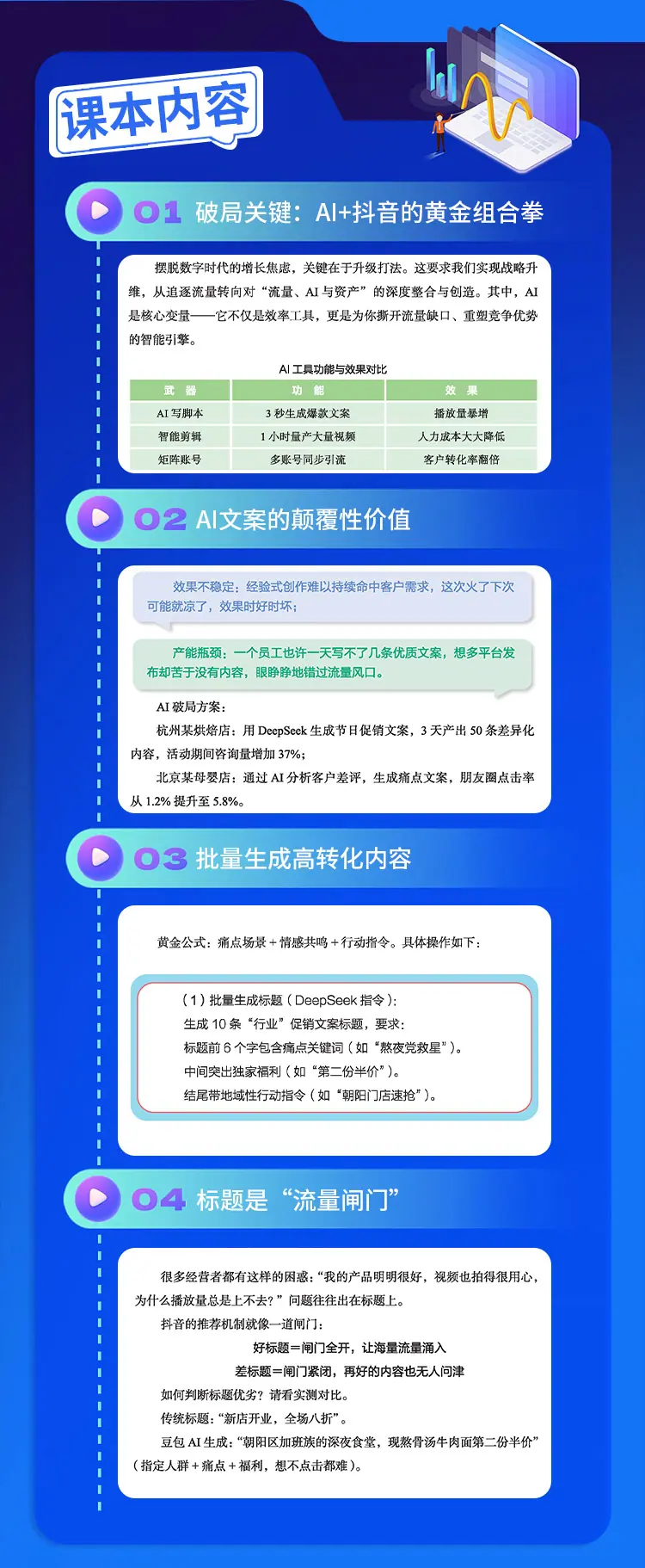 课本内容

01 破局关键：AI+抖音的黄金组合拳

摆脱数字时代的增长焦虑，关键在于升级打法。这要求我们实现战略升维，从追逐流量转向对“流量、AI与资产”的深度整合与创造。其中，AI是核心变量——它不仅是效率工具，更是为你撕开流量缺口、重塑竞争优势的智能引擎。

AI工具功能与效果对比

| 武 器 | 功 能 | 效 果 |
|---|---|---|
| AI写脚本 | 3秒生成爆款文案 | 播放量暴增 |
| 智能剪辑 | 1小时量产大量视频 | 人力成本大大降低 |
| 矩阵账号 | 多账号同步引流 | 客户转化率翻倍 |

02 AI文案的颠覆性价值

效果不稳定：经验式创作难以持续命中客户需求，这次火了下次可能就凉了，效果时好时坏；

产能瓶颈：一个员工也许一天写不了几条优质文案，想多平台发布却苦于没有内容，眼睁睁地错过流量风口。

AI破局方案：

杭州某烘焙店：用DeepSeek生成节日促销文案，3天产出50条差异化内容，活动期间咨询量增加37%；

北京某母婴店：通过AI分析客户差评，生成痛点文案，朋友圈点击率从1.2%提升至5.8%。

03 批量生成高转化内容

黄金公式：痛点场景＋情感共鸣＋行动指令。具体操作如下：

（1）批量生成标题（DeepSeek指令）：
生成10条“行业”促销文案标题，要求：
标题前6个字包含痛点关键词（如“熬夜党救星”）。
中间突出独家福利（如“第二份半价”）。
结尾带地域性行动指令（如“朝阳门店速抢”）。

04 标题是“流量闸门”

很多经营者都有这样的困惑：“我的产品明明很好，视频也拍得很用心，为什么播放量总是上不去？”问题往往出在标题上。

抖音的推荐机制就像一道闸门：

好标题＝闸门全开，让海量流量涌入

差标题＝闸门紧闭，再好的内容也无人问津

如何判断标题优劣？请看实测对比。

传统标题：“新店开业，全场八折”。

豆包AI生成：“朝阳区加班族的深夜食堂，现熬骨汤牛肉面第二份半价”（指定人群＋痛点＋福利，想不点击都难）。